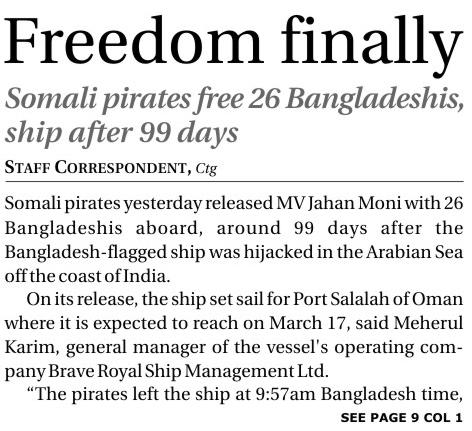 Freedom finally

Somali pirates free 26 Bangladeshis, ship after 99 days

STAFF CORRESPONDENT, Ctg

Somali pirates yesterday released MV Jahan Moni with 26 Bangladeshis aboard, around 99 days after the Bangladesh-flagged ship was hijacked in the Arabian Sea off the coast of India.

On its release, the ship set sail for Port Salalah of Oman where it is expected to reach on March 17, said Meherul Karim, general manager of the vessel's operating company Brave Royal Ship Management Ltd.

"The pirates left the ship at 9:57am Bangladesh time,

SEE PAGE 9 COL 1